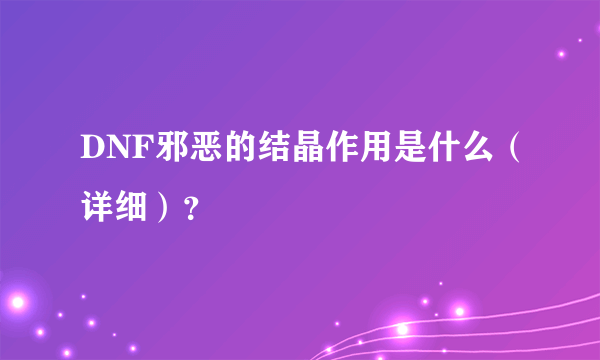 DNF邪恶的结晶作用是什么（详细）？